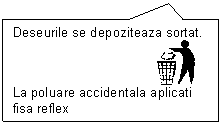 Deseurile se depoziteaza sortat.

La poluare accidentala aplicati fisa reflex